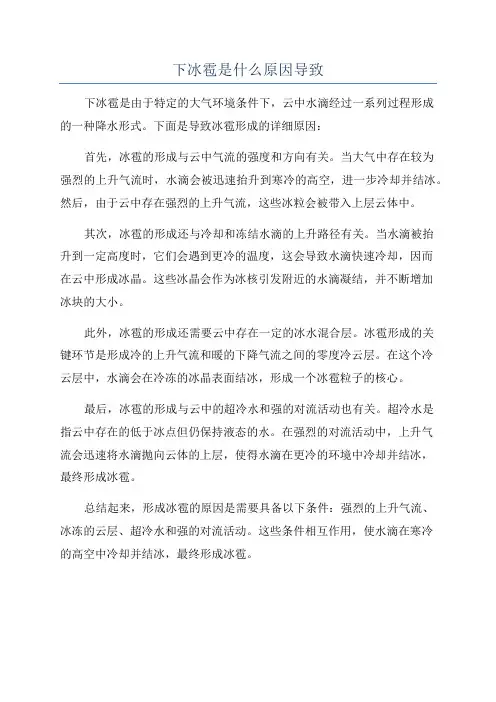 下冰雹是什么原因导致

下冰雹是由于特定的大气环境条件下，云中水滴经过一系列过程形成的一种降水形式。下面是导致冰雹形成的详细原因：

首先，冰雹的形成与云中气流的强度和方向有关。当大气中存在较为强烈的上升气流时，水滴会被迅速抬升到寒冷的高空，进一步冷却并结冰。然后，由于云中存在强烈的上升气流，这些冰粒会被带入上层云体中。

其次，冰雹的形成还与冷却和冻结水滴的上升路径有关。当水滴被抬升到一定高度时，它们会遇到更冷的温度，这会导致水滴快速冷却，因而在云中形成冰晶。这些冰晶会作为冰核引发附近的水滴凝结，并不断增加冰块的大小。

此外，冰雹的形成还需要云中存在一定的冰水混合层。冰雹形成的关键环节是形成冷的上升气流和暖的下降气流之间的零度冷云层。在这个冷云层中，水滴会在冷冻的冰晶表面结冰，形成一个冰雹粒子的核心。

最后，冰雹的形成与云中的超冷水和强的对流活动也有关。超冷水是指云中存在的低于冰点但仍保持液态的水。在强烈的对流活动中，上升气流会迅速将水滴抛向云体的上层，使得水滴在更冷的环境中冷却并结冰，最终形成冰雹。

总结起来，形成冰雹的原因是需要具备以下条件：强烈的上升气流、冰冻的云层、超冷水和强的对流活动。这些条件相互作用，使水滴在寒冷的高空中冷却并结冰，最终形成冰雹。